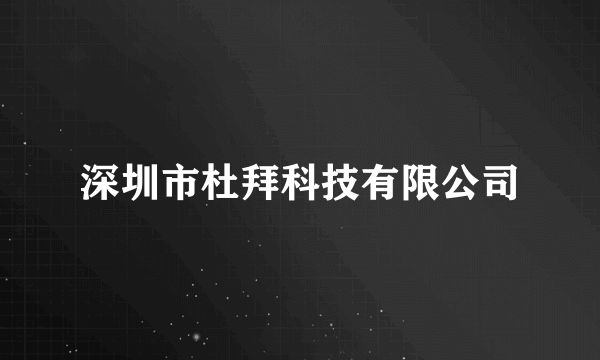 深圳市杜拜科技有限公司